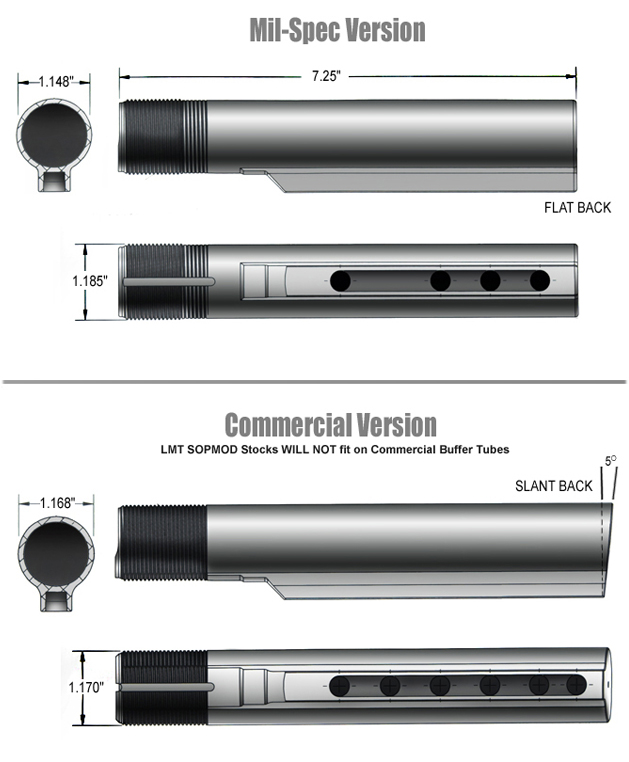 Mil-Spec Version

1.148"

7.25"

FLAT BACK

1.185"

Commercial Version

LMT SOPMOD Stocks WILL NOT fit on Commercial Buffer Tubes

5°

SLANT BACK

1.168"

1.170"